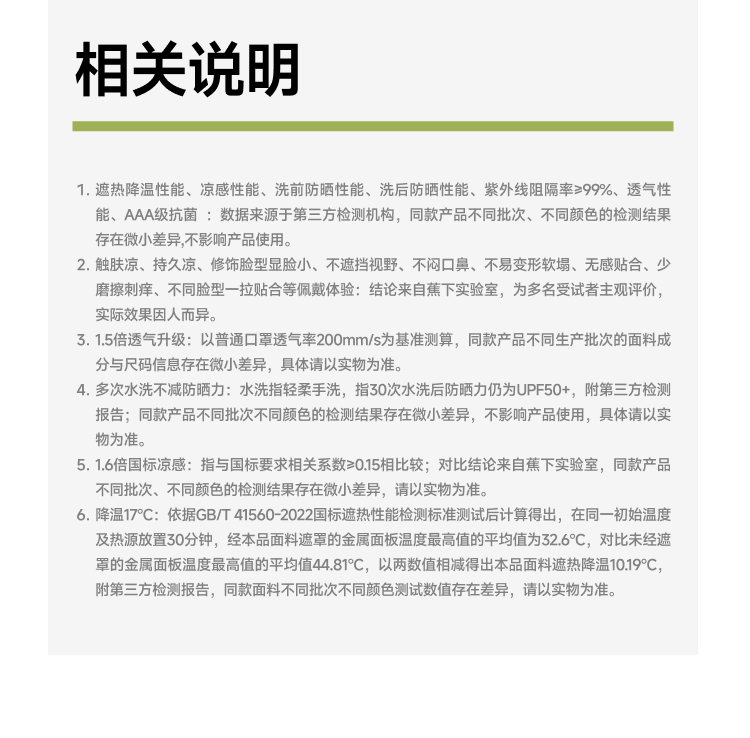 相关说明

1. 遮热降温性能、凉感性能、洗前防晒性能、洗后防晒性能、紫外线阻隔率≥99%、透气性能、AAA级抗菌 ：数据来源于第三方检测机构，同款产品不同批次、不同颜色的检测结果存在微小差异,不影响产品使用。

2. 触肤凉、持久凉、修饰脸型显脸小、不遮挡视野、不闷口鼻、不易变形软塌、无感贴合、少磨擦刺痒、不同脸型一拉贴合等佩戴体验：结论来自蕉下实验室，为多名受试者主观评价，实际效果因人而异。

3. 1.5倍透气升级：以普通口罩透气率200mm/s为基准测算，同款产品不同生产批次的面料成分与尺码信息存在微小差异，具体请以实物为准。

4. 多次水洗不减防晒力：水洗指轻柔手洗，指30次水洗后防晒力仍为UPF50+，附第三方检测报告；同款产品不同批次不同颜色的检测结果存在微小差异，不影响产品使用，具体请以实物为准。

5. 1.6倍国标凉感：指与国标要求相关系数≥0.15相比较；对比结论来自蕉下实验室，同款产品不同批次、不同颜色的检测结果存在微小差异，请以实物为准。

6. 降温17°C：依据GB/T 41560-2022国标遮热性能检测标准测试后计算得出，在同一初始温度及热源放置30分钟，经本品面料遮罩的金属面板温度最高值的平均值为32.6°C，对比未经遮罩的金属面板温度最高值的平均值44.81°C，以两数值相减得出本品面料遮热降温10.19°C，附第三方检测报告，同款面料不同批次不同颜色测试数值存在差异，请以实物为准。